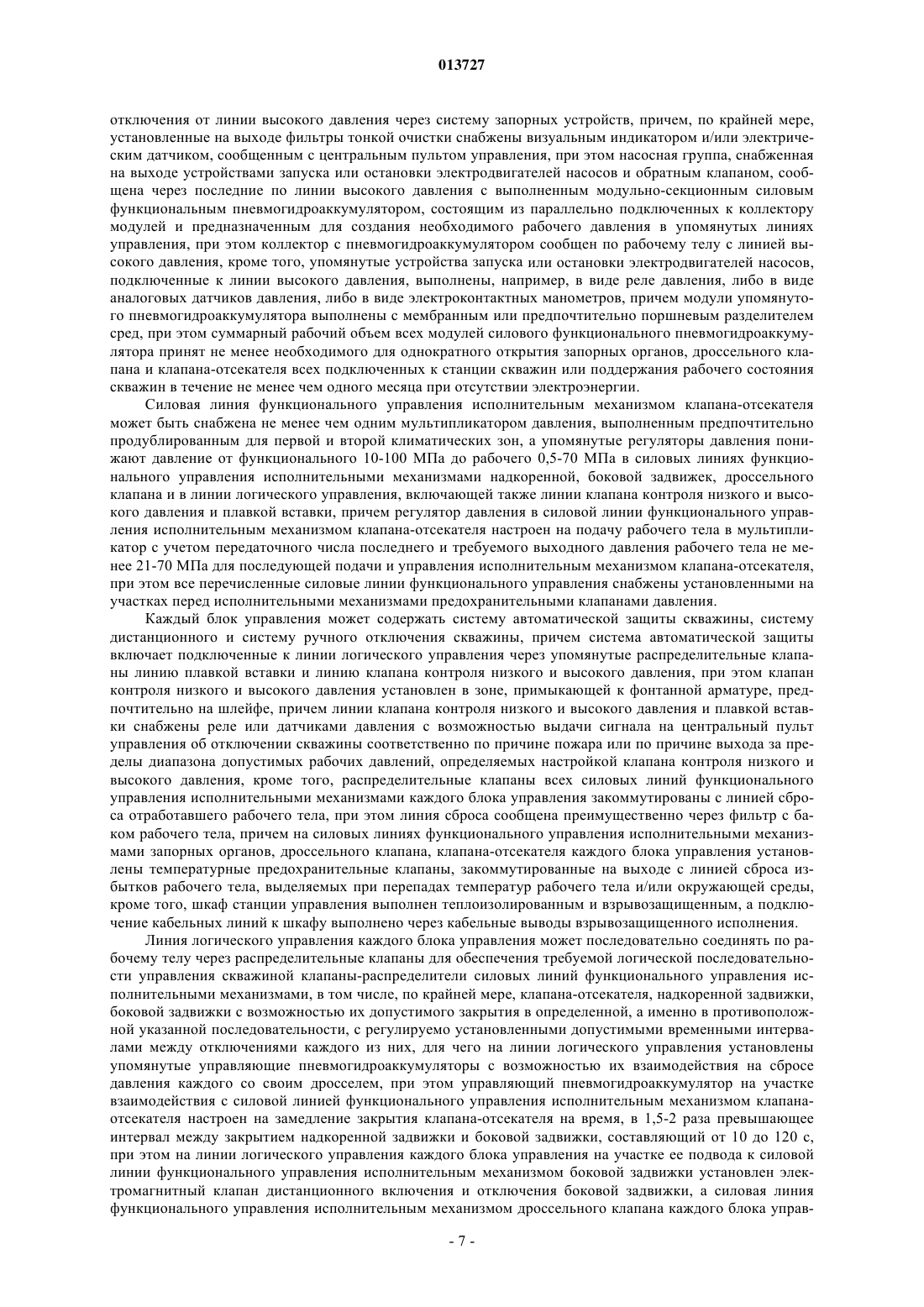 013727

отключения от линии высокого давления через систему запорных устройств, причем, по крайней мере, установленные на выходе фильтры тонкой очистки снабжены визуальным индикатором и/или электрическим датчиком, сообщенным с центральным пультом управления, при этом насосная группа, снабженная на выходе устройствами запуска или остановки электродвигателей насосов и обратным клапаном, сообщена через последние по линии высокого давления с выполненным модульно-секционным силовым функциональным пневмогидроаккумулятором, состоящим из параллельно подключенных к коллектору модулей и предназначенным для создания необходимого рабочего давления в упомянутых линиях управления, при этом коллектор с пневмогидроаккумулятором сообщен по рабочему телу с линией высокого давления, кроме того, упомянутые устройства запуска или остановки электродвигателей насосов, подключенные к линии высокого давления, выполнены, например, в виде реле давления, либо в виде аналоговых датчиков давления, либо в виде электроконтактных манометров, причем модули упомянутого пневмогидроаккумулятора выполнены с мембранным или предпочтительно поршневым разделителем сред, при этом суммарный рабочий объем всех модулей силового функционального пневмогидроаккумулятора принят не менее необходимого для однократного открытия запорных органов, дроссельного клапана и клапана-отсекателя всех подключенных к станции скважин или поддержания рабочего состояния скважин в течение не менее чем одного месяца при отсутствии электроэнергии.

Силовая линия функционального управления исполнительным механизмом клапана-отсекателя может быть снабжена не менее чем одним мультипликатором давления, выполненным предпочтительно продублированным для первой и второй климатических зон, а упомянутые регуляторы давления понижают давление от функционального 10-100 МПа до рабочего 0,5-70 МПа в силовых линиях функционального управления исполнительными механизмами надкоренной, боковой задвижек, дроссельного клапана и в линии логического управления, включающей также линии клапана контроля низкого и высокого давления и плавкой вставки, причем регулятор давления в силовой линии функционального управления исполнительным механизмом клапана-отсекателя настроен на подачу рабочего тела в мультипликатор с учетом передаточного числа последнего и требуемого выходного давления рабочего тела не менее 21-70 МПа для последующей подачи и управления исполнительным механизмом клапана-отсекателя, при этом все перечисленные силовые линии функционального управления снабжены установленными на участках перед исполнительными механизмами предохранительными клапанами давления.

Каждый блок управления может содержать систему автоматической защиты скважины, систему дистанционного и систему ручного отключения скважины, причем система автоматической защиты включает подключенные к линии логического управления через упомянутые распределительные клапаны линию плавкой вставки и линию клапана контроля низкого и высокого давления, при этом клапан контроля низкого и высокого давления установлен в зоне, примыкающей к фонтанной арматуре, предпочтительно на шлейфе, причем линии клапана контроля низкого и высокого давления и плавкой вставки снабжены реле или датчиками давления с возможностью выдачи сигнала на центральный пульт управления об отключении скважины соответственно по причине пожара или по причине выхода за пределы диапазона допустимых рабочих давлений, определяемых настройкой клапана контроля низкого и высокого давления, кроме того, распределительные клапаны всех силовых линий функционального управления исполнительными механизмами каждого блока управления закоммутированы с линией сброса отработавшего рабочего тела, при этом линия сброса сообщена преимущественно через фильтр с баком рабочего тела, причем на силовых линиях функционального управления исполнительными механизмами запорных органов, дроссельного клапана, клапана-отсекателя каждого блока управления установлены температурные предохранительные клапаны, закоммутированные на выходе с линией сброса избытков рабочего тела, выделяемых при перепадах температур рабочего тела и/или окружающей среды, кроме того, шкаф станции управления выполнен теплоизолированным и взрывозащищенным, а подключение кабельных линий к шкафу выполнено через кабельные выводы взрывозащищенного исполнения.

Линия логического управления каждого блока управления может последовательно соединять по рабочему телу через распределительные клапаны для обеспечения требуемой логической последовательности управления скважиной клапаны-распределители силовых линий функционального управления исполнительными механизмами, в том числе, по крайней мере, клапана-отсекателя, надкоренной задвижки, боковой задвижки с возможностью их допустимого закрытия в определенной, а именно в противоположной указанной последовательности, с регулируемо установленными допустимыми временными интервалами между отключениями каждого из них, для чего на линии логического управления установлены упомянутые управляющие пневмогидроаккумуляторы с возможностью их взаимодействия на сбросе давления каждого со своим дросселем, при этом управляющий пневмогидроаккумулятор на участке взаимодействия с силовой линией функционального управления исполнительным механизмом клапана-отсекателя настроен на замедление закрытия клапана-отсекателя на время, в 1,5-2 раза превышающее интервал между закрытием надкоренной задвижки и боковой задвижки, составляющий от 10 до 120 с, при этом на линии логического управления каждого блока управления на участке ее подвода к силовой линии функционального управления исполнительным механизмом боковой задвижки установлен электромагнитный клапан дистанционного включения и отключения боковой задвижки, а силовая линия функционального управления исполнительным механизмом дроссельного клапана каждого блока управ-

- 7 -